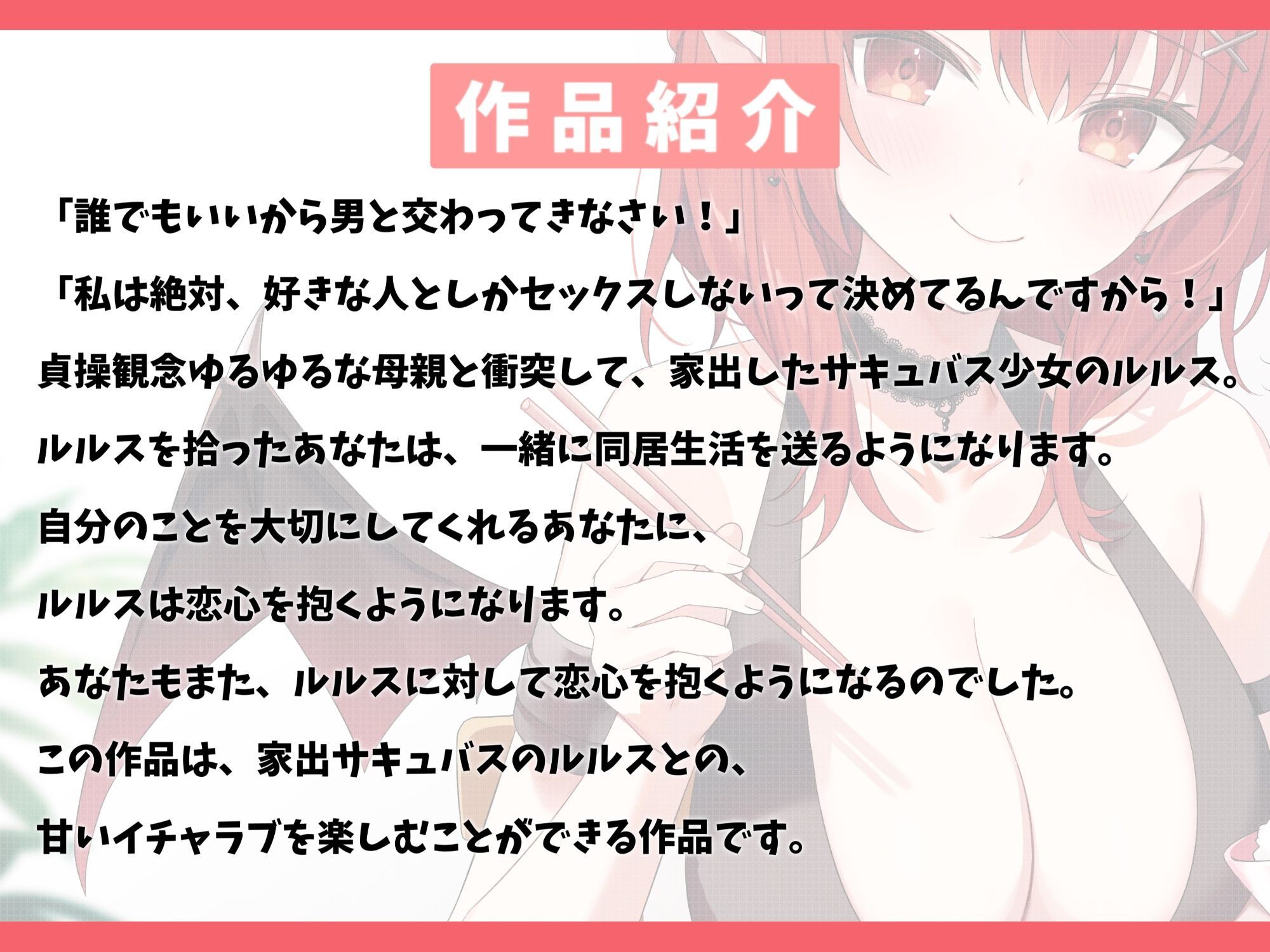 作品紹介

「誰でもいいから男と交わってきなさい！」

「私は絶対、好きな人としかセックスしないって決めてるんですから！」

貞操観念ゆるゆるな母親と衝突して、家出したサキュバス少女のルルス。

ルルスを拾ったあなたは、一緒に同居生活を送るようになります。

自分のことを大切にしてくれるあなたに、

ルルスは恋心を抱くようになります。

あなたもまた、ルルスに対して恋心を抱くようになるのでした。

この作品は、家出サキュバスのルルスとの、

甘いイチャラブを楽しむことができる作品です。